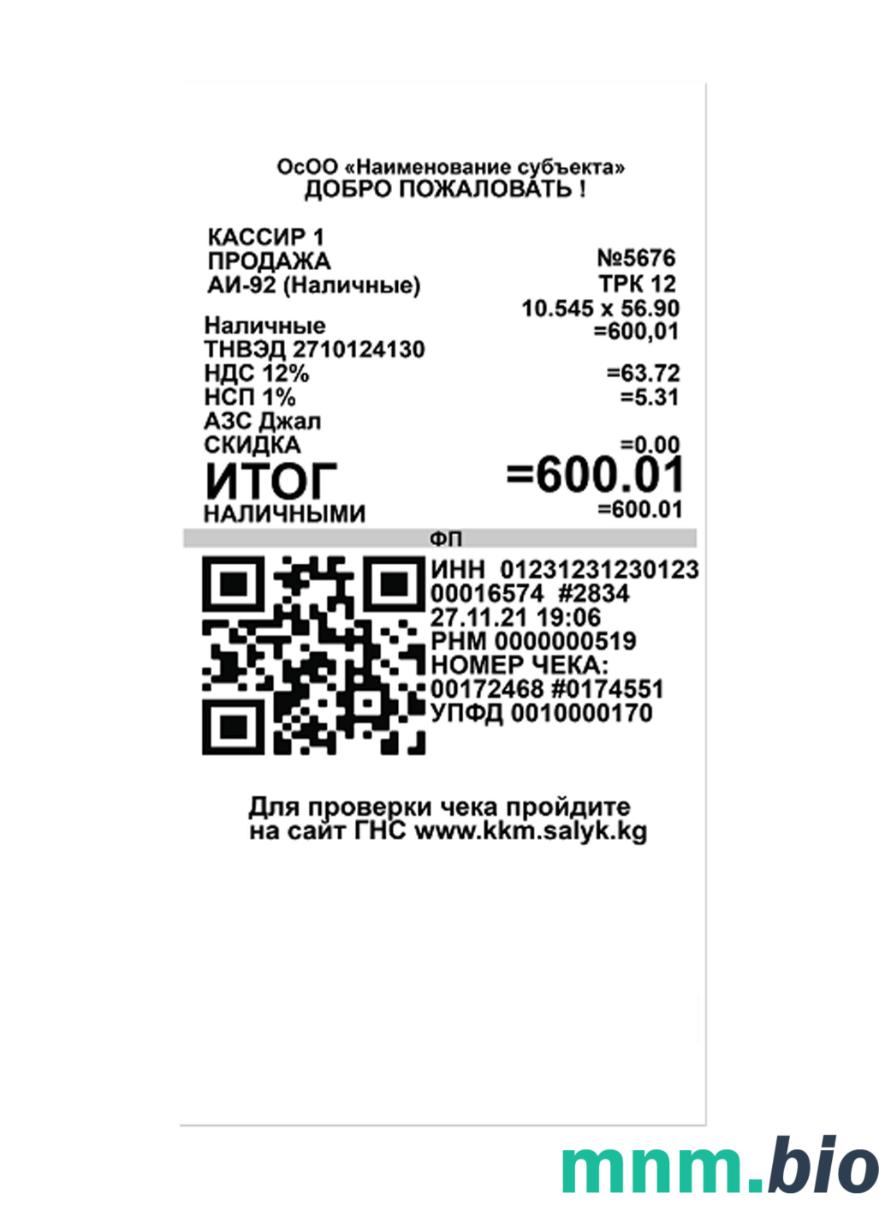 ОсОО «Наименование субъекта»
ДОБРО ПОЖАЛОВАТЬ !

КАССИР 1
ПРОДАЖА №5676
АИ-92 (Наличные) ТРК 12
10.545 x 56.90
Наличные =600,01
ТНВЭД 2710124130
НДС 12% =63.72
НСП 1% =5.31
АЗС Джал
СКИДКА =0.00
ИТОГ =600.01
НАЛИЧНЫМИ =600.01

ФП

ИНН 01231231230123
00016574 #2834
27.11.21 19:06
РНМ 0000000519
НОМЕР ЧЕКА:
00172468 #0174551
УПФД 0010000170

Для проверки чека пройдите
на сайт ГНС www.kkm.salyk.kg

mnm.bio